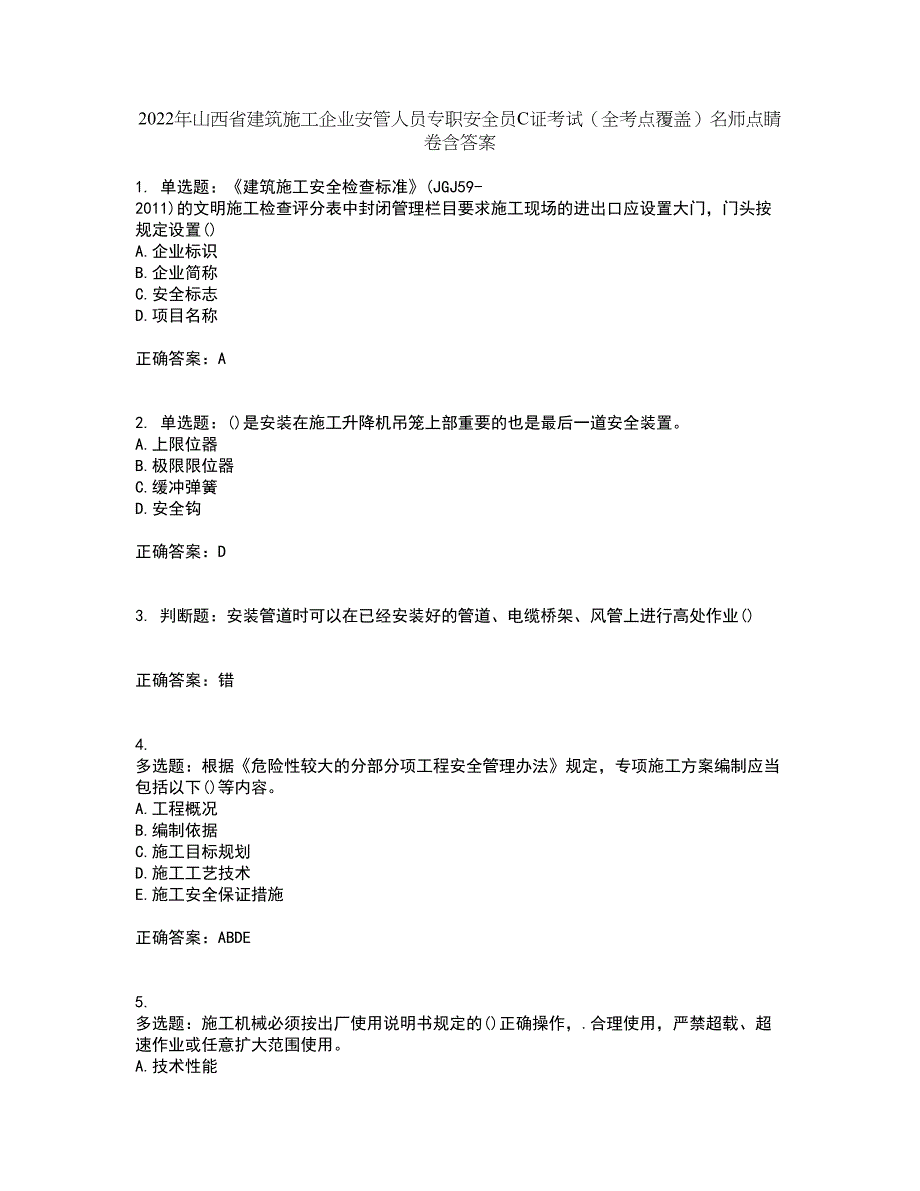 2022年山西省建筑施工企业安管人员专职安全员C证考试（全考点覆盖）名师点睛卷含答案

1. 单选题：《建筑施工安全检查标准》(JGJ59-2011)的文明施工检查评分表中封闭管理栏目要求施工现场的进出口应设置大门，门头按规定设置()
A.企业标识
B.企业简称
C.安全标志
D.项目名称

正确答案：A

2. 单选题：()是安装在施工升降机吊笼上部重要的也是最后一道安全装置。
A.上限位器
B.极限限位器
C.缓冲弹簧
D.安全钩

正确答案：D

3. 判断题：安装管道时可以在已经安装好的管道、电缆桥架、风管上进行高处作业()

正确答案：错

4.
多选题：根据《危险性较大的分部分项工程安全管理办法》规定，专项施工方案编制应当包括以下()等内容。
A.工程概况
B.编制依据
C.施工目标规划
D.施工工艺技术
E.施工安全保证措施

正确答案：ABDE

5.
多选题：施工机械必须按出厂使用说明书规定的()正确操作，.合理使用，严禁超载、超速作业或任意扩大范围使用。
A.技术性能